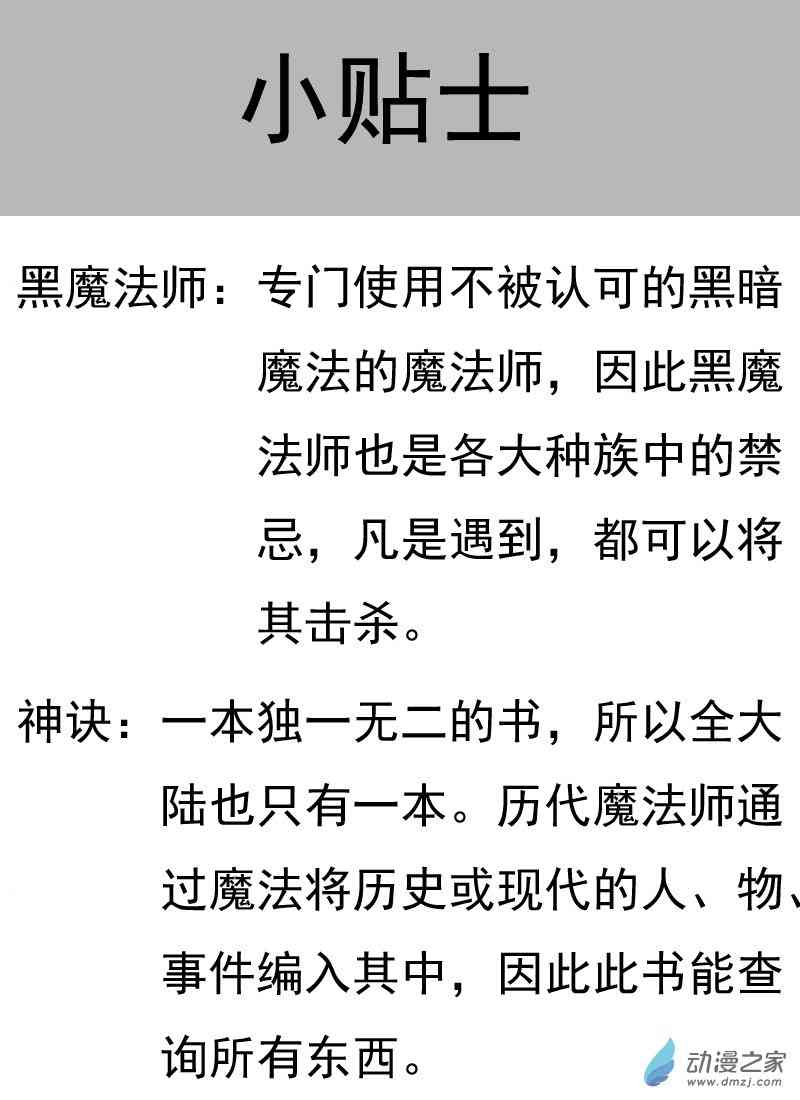 小贴士

黑魔法师：专门使用不被认可的黑暗魔法的魔法师，因此黑魔法师也是各大种族中的禁忌，凡是遇到，都可以将其击杀。

神诀：一本独一无二的书，所以全大陆也只有一本。历代魔法师通过魔法将历史或现代的人、物、事件编入其中，因此此书能查询所有东西。

动漫之家
www.dmzj.com